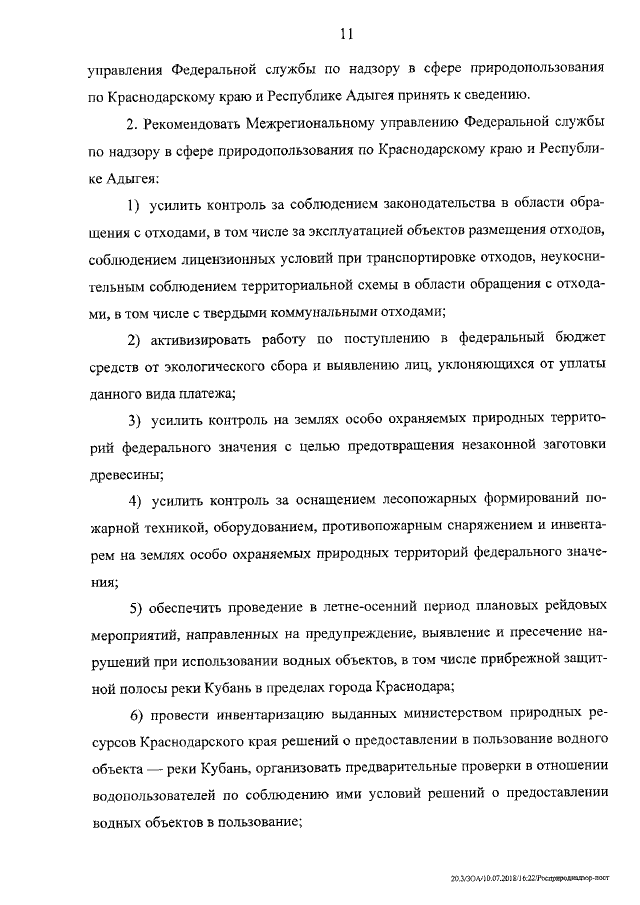 11

управления Федеральной службы по надзору в сфере природопользования по Краснодарскому краю и Республике Адыгея принять к сведению.

2. Рекомендовать Межрегиональному управлению Федеральной службы по надзору в сфере природопользования по Краснодарскому краю и Республике Адыгея:

1) усилить контроль за соблюдением законодательства в области обращения с отходами, в том числе за эксплуатацией объектов размещения отходов, соблюдением лицензионных условий при транспортировке отходов, неукоснительным соблюдением территориальной схемы в области обращения с отходами, в том числе с твердыми коммунальными отходами;

2) активизировать работу по поступлению в федеральный бюджет средств от экологического сбора и выявлению лиц, уклоняющихся от уплаты данного вида платежа;

3) усилить контроль на землях особо охраняемых природных территорий федерального значения с целью предотвращения незаконной заготовки древесины;

4) усилить контроль за оснащением лесопожарных формирований пожарной техникой, оборудованием, противопожарным снаряжением и инвентарем на землях особо охраняемых природных территорий федерального значения;

5) обеспечить проведение в летне-осенний период плановых рейдовых мероприятий, направленных на предупреждение, выявление и пресечение нарушений при использовании водных объектов, в том числе прибрежной защитной полосы реки Кубань в пределах города Краснодара;

6) провести инвентаризацию выданных министерством природных ресурсов Краснодарского края решений о предоставлении в пользование водного объекта — реки Кубань, организовать предварительные проверки в отношении водопользователей по соблюдению ими условий решений о предоставлении водных объектов в пользование;

20.3/ЗОА/10.07.2018/16:22/Росприроднадзор-пост